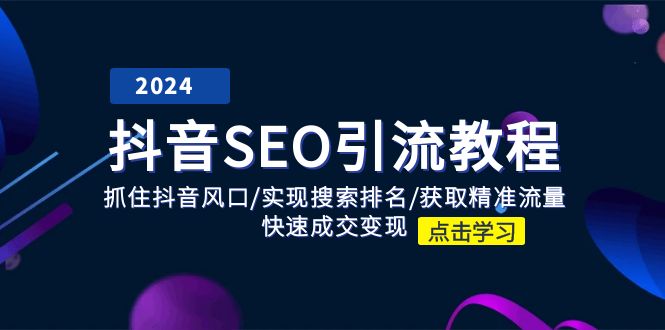 2024

抖音SEO引流教程

抓住抖音风口/实现搜索排名/获取精准流量
快速成交变现

点击学习